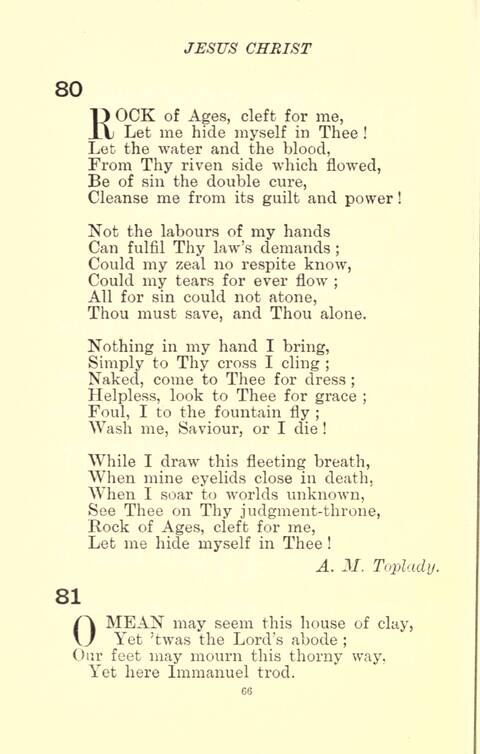 JESUS CHRIST

80

ROCK of Ages, cleft for me,
Let me hide myself in Thee!
Let the water and the blood,
From Thy riven side which flowed,
Be of sin the double cure,
Cleanse me from its guilt and power!

Not the labours of my hands
Can fulfil Thy law's demands;
Could my zeal no respite know,
Could my tears for ever flow;
All for sin could not atone,
Thou must save, and Thou alone.

Nothing in my hand I bring,
Simply to Thy cross I cling;
Naked, come to Thee for dress;
Helpless, look to Thee for grace;
Foul, I to the fountain fly;
Wash me, Saviour, or I die!

While I draw this fleeting breath,
When mine eyelids close in death,
When I soar to worlds unknown,
See Thee on Thy judgment-throne,
Rock of Ages, cleft for me,
Let me hide myself in Thee!

A. M. Toplady.

81

O MEAN may seem this house of clay,
Yet 'twas the Lord's abode;
Our feet may mourn this thorny way,
Yet here Immanuel trod.

66